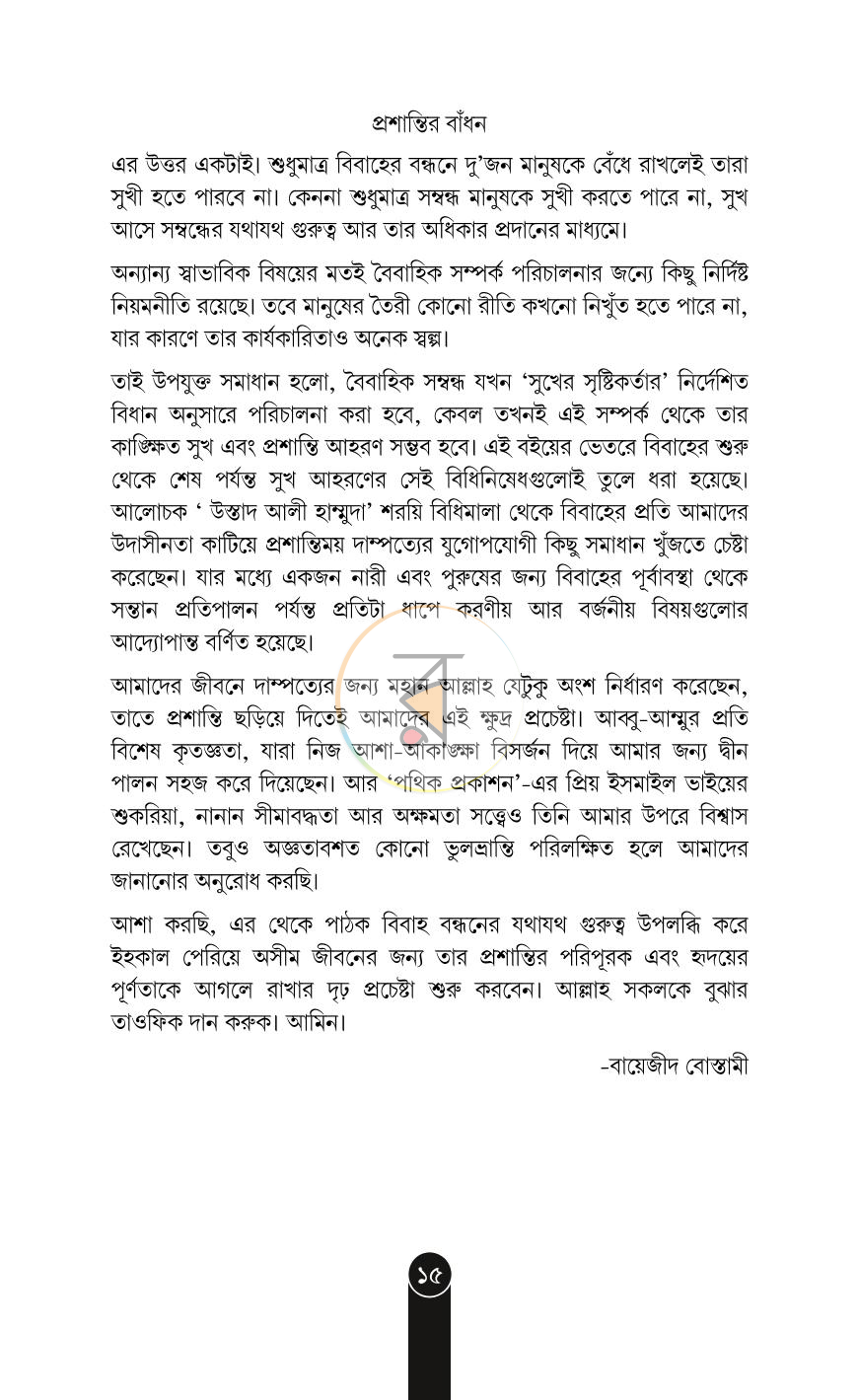 প্রশান্তির বাঁধন

এর উত্তর একটাই। শুধুমাত্র বিবাহের বন্ধনে দু'জন মানুষকে বেঁধে রাখলেই তারা সুখী হতে পারবে না। কেননা শুধুমাত্র সম্বন্ধ মানুষকে সুখী করতে পারে না, সুখ আসে সম্বন্ধের যথাযথ গুরুত্ব আর তার অধিকার প্রদানের মাধ্যমে।

অন্যান্য স্বাভাবিক বিষয়ের মতই বৈবাহিক সম্পর্ক পরিচালনার জন্যে কিছু নির্দিষ্ট নিয়মনীতি রয়েছে। তবে মানুষের তৈরী কোনো রীতি কখনো নিখুঁত হতে পারে না, যার কারণে তার কার্যকারিতাও অনেক স্বল্প।

তাই উপযুক্ত সমাধান হলো, বৈবাহিক সম্বন্ধ যখন 'সুখের সৃষ্টিকর্তার' নির্দেশিত বিধান অনুসারে পরিচালনা করা হবে, কেবল তখনই এই সম্পর্ক থেকে তার কাঙ্ক্ষিত সুখ এবং প্রশান্তি আহরণ সম্ভব হবে। এই বইয়ের ভেতরে বিবাহের শুরু থেকে শেষ পর্যন্ত সুখ আহরণের সেই বিধিনিষেধগুলোই তুলে ধরা হয়েছে। আলোচক ' উস্তাদ আলী হাম্মুদা' শরয়ি বিধিমালা থেকে বিবাহের প্রতি আমাদের উদাসীনতা কাটিয়ে প্রশান্তিময় দাম্পত্যের যুগোপযোগী কিছু সমাধান খুঁজতে চেষ্টা করেছেন। যার মধ্যে একজন নারী এবং পুরুষের জন্য বিবাহের পূর্বাবস্থা থেকে সন্তান প্রতিপালন পর্যন্ত প্রতিটা ধাপে করণীয় আর বর্জনীয় বিষয়গুলোর আদ্যোপান্ত বর্ণিত হয়েছে।

আমাদের জীবনে দাম্পত্যের জন্য মহান আল্লাহ যেটুকু অংশ নির্ধারণ করেছেন, তাতে প্রশান্তি ছড়িয়ে দিতেই আমাদের এই ক্ষুদ্র প্রচেষ্টা। আব্বু-আম্মুর প্রতি বিশেষ কৃতজ্ঞতা, যারা নিজ আশা-আকাঙ্ক্ষা বিসর্জন দিয়ে আমার জন্য দ্বীন পালন সহজ করে দিয়েছেন। আর 'পথিক প্রকাশন'-এর প্রিয় ইসমাইল ভাইয়ের শুকরিয়া, নানান সীমাবদ্ধতা আর অক্ষমতা সত্ত্বেও তিনি আমার উপরে বিশ্বাস রেখেছেন। তবুও অজ্ঞতাবশত কোনো ভুলভ্রান্তি পরিলক্ষিত হলে আমাদের জানানোর অনুরোধ করছি।

আশা করছি, এর থেকে পাঠক বিবাহ বন্ধনের যথাযথ গুরুত্ব উপলব্ধি করে ইহকাল পেরিয়ে অসীম জীবনের জন্য তার প্রশান্তির পরিপূরক এবং হৃদয়ের পূর্ণতাকে আগলে রাখার দৃঢ় প্রচেষ্টা শুরু করবেন। আল্লাহ সকলকে বুঝার তাওফিক দান করুক। আমিন।

-বায়েজীদ বোস্তামী

১৫